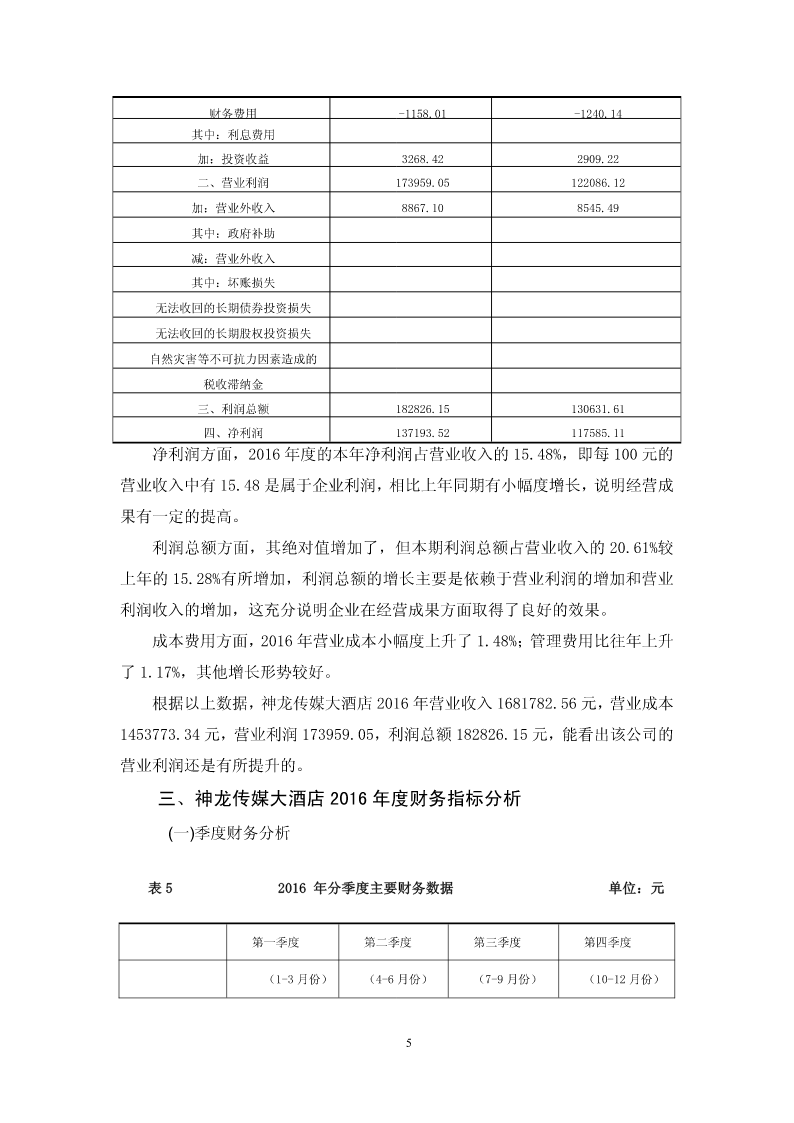 | 财务费用 | -1158.01 | -1240.14 |
|---|---|---|
| 其中：利息费用 | | |
| 加：投资收益 | 3268.42 | 2909.22 |
| 二、营业利润 | 173959.05 | 122086.12 |
| 加：营业外收入 | 8867.10 | 8545.49 |
| 其中：政府补助 | | |
| 减：营业外收入 | | |
| 其中：坏账损失 | | |
| 无法收回的长期债券投资损失 | | |
| 无法收回的长期股权投资损失 | | |
| 自然灾害等不可抗力因素造成的 | | |
| 税收滞纳金 | | |
| 三、利润总额 | 182826.15 | 130631.61 |
| 四、净利润 | 137193.52 | 117585.11 |

净利润方面，2016 年度的本年净利润占营业收入的 15.48%，即每 100 元的营业收入中有 15.48 是属于企业利润，相比上年同期有小幅度增长，说明经营成果有一定的提高。

利润总额方面，其绝对值增加了，但本期利润总额占营业收入的 20.61%较上年的 15.28%有所增加，利润总额的增长主要是依赖于营业利润的增加和营业利润收入的增加，这充分说明企业在经营成果方面取得了良好的效果。

成本费用方面，2016 年营业成本小幅度上升了 1.48%；管理费用比往年上升了 1.17%，其他增长形势较好。

根据以上数据，神龙传媒大酒店 2016 年营业收入 1681782.56 元，营业成本 1453773.34 元，营业利润 173959.05，利润总额 182826.15 元，能看出该公司的营业利润还是有所提升的。

三、神龙传媒大酒店 2016 年度财务指标分析

(一)季度财务分析

表 5 2016 年分季度主要财务数据 单位：元

| | 第一季度 | 第二季度 | 第三季度 | 第四季度 |
|---|---|---|---|---|
| | （1-3 月份） | （4-6 月份） | （7-9 月份） | （10-12 月份） |

5